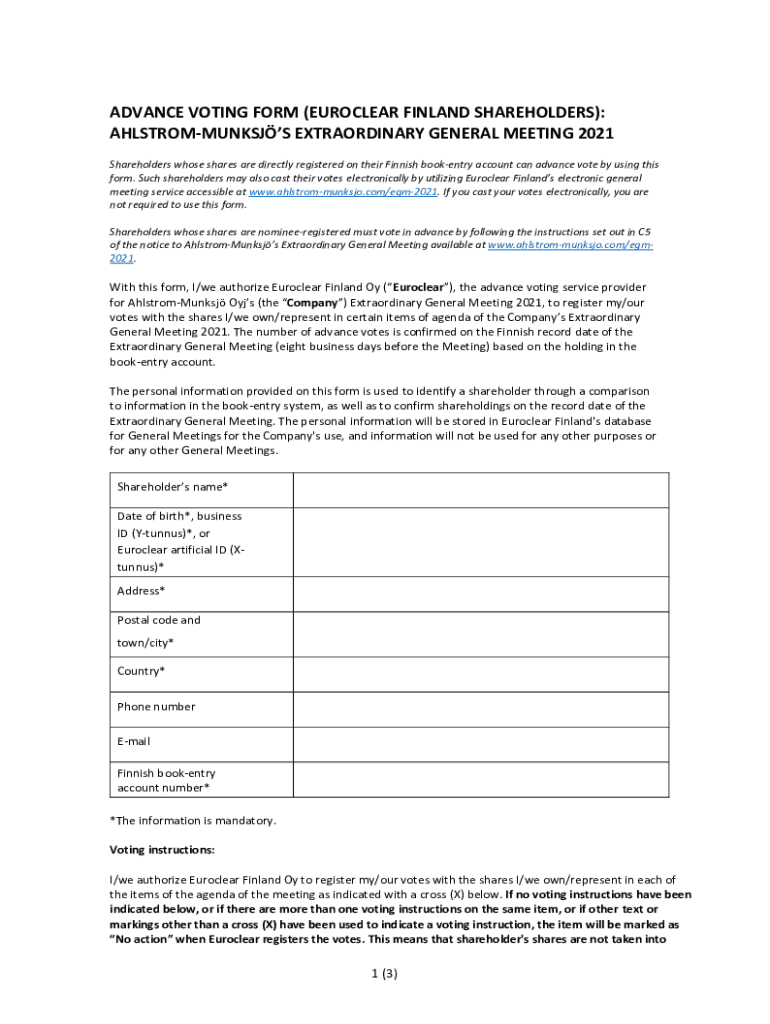 ADVANCE VOTING FORM (EUROCLEAR FINLAND SHAREHOLDERS): AHLSTROM-MUNKSJÖ'S EXTRAORDINARY GENERAL MEETING 2021

Shareholders whose shares are directly registered on their Finnish book-entry account can advance vote by using this form. Such shareholders may also cast their votes electronically by utilizing Euroclear Finland's electronic general meeting service accessible at www.ahlstrom-munksjo.com/egm-2021. If you cast your votes electronically, you are not required to use this form.

Shareholders whose shares are nominee-registered must vote in advance by following the instructions set out in C5 of the notice to Ahlstrom-Munksjö's Extraordinary General Meeting available at www.ahlstrom-munksjo.com/egm-2021.

With this form, I/we authorize Euroclear Finland Oy ("Euroclear"), the advance voting service provider for Ahlstrom-Munksjö Oyj's (the "Company") Extraordinary General Meeting 2021, to register my/our votes with the shares I/we own/represent in certain items of agenda of the Company's Extraordinary General Meeting 2021. The number of advance votes is confirmed on the Finnish record date of the Extraordinary General Meeting (eight business days before the Meeting) based on the holding in the book-entry account.

The personal information provided on this form is used to identify a shareholder through a comparison to information in the book-entry system, as well as to confirm shareholdings on the record date of the Extraordinary General Meeting. The personal information will be stored in Euroclear Finland's database for General Meetings for the Company's use, and information will not be used for any other purposes or for any other General Meetings.

| Shareholder's name* | |
|---|---|
| Date of birth*, business ID (Y-tunnus)*, or Euroclear artificial ID (X-tunnus)* | |
| Address* | |
| Postal code and town/city* | |
| Country* | |
| Phone number | |
| E-mail | |
| Finnish book-entry account number* | |

*The information is mandatory.

Voting instructions:

I/we authorize Euroclear Finland Oy to register my/our votes with the shares I/we own/represent in each of the items of the agenda of the meeting as indicated with a cross (X) below. If no voting instructions have been indicated below, or if there are more than one voting instructions on the same item, or if other text or markings other than a cross (X) have been used to indicate a voting instruction, the item will be marked as "No action" when Euroclear registers the votes. This means that shareholder's shares are not taken into

1 (3)